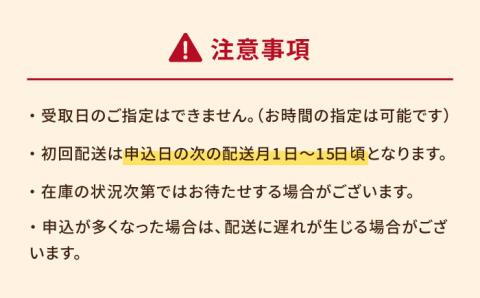 注意事項

・受取日のご指定はできません。（お時間の指定は可能です）

・初回配送は申込日の次の配送月１日～15日頃となります。

・在庫の状況次第ではお待たせする場合がございます。

・申込が多くなった場合は、配送に遅れが生じる場合がございます。